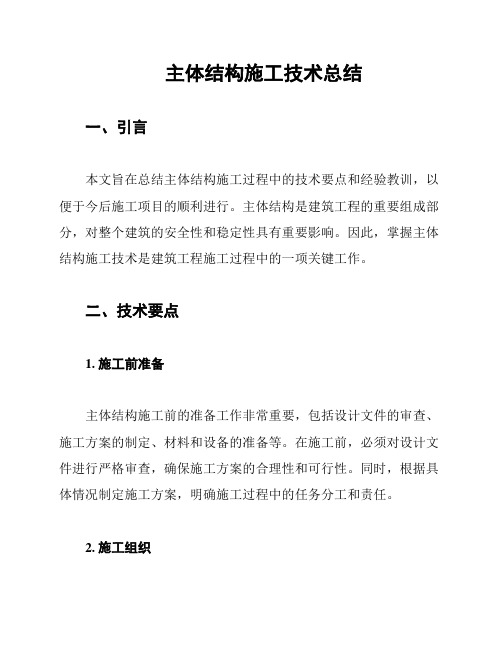 主体结构施工技术总结

一、引言

本文旨在总结主体结构施工过程中的技术要点和经验教训，以便于今后施工项目的顺利进行。主体结构是建筑工程的重要组成部分，对整个建筑的安全性和稳定性具有重要影响。因此，掌握主体结构施工技术是建筑工程施工过程中的一项关键工作。

二、技术要点

1. 施工前准备

主体结构施工前的准备工作非常重要，包括设计文件的审查、施工方案的制定、材料和设备的准备等。在施工前，必须对设计文件进行严格审查，确保施工方案的合理性和可行性。同时，根据具体情况制定施工方案，明确施工过程中的任务分工和责任。

2. 施工组织